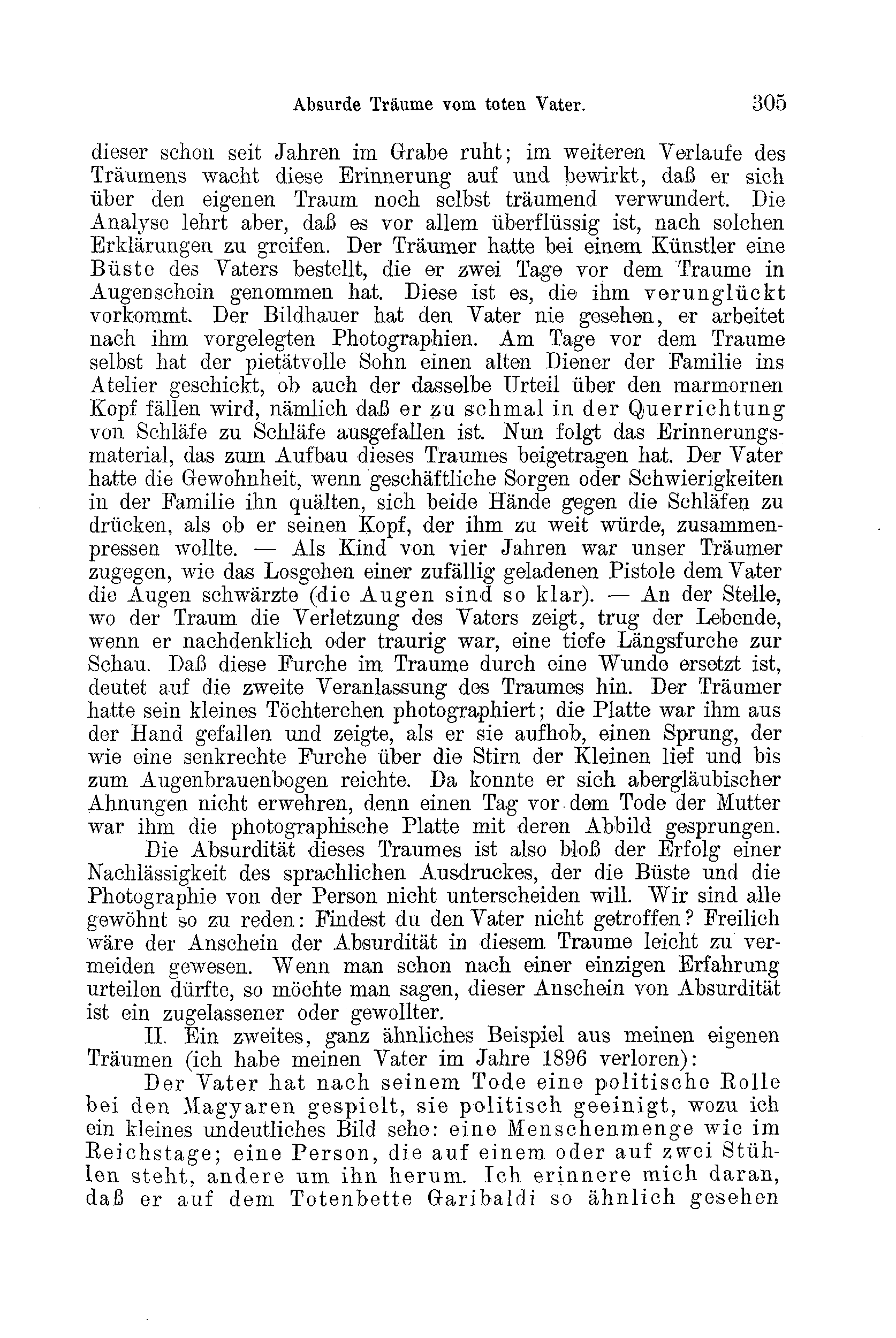 Absurde Träume vom toten Vater. 305

dieser schon seit Jahren im Grabe ruht; im weiteren Verlaufe des Träumens wacht diese Erinnerung auf und bewirkt, daß er sich über den eigenen Traum noch selbst träumend verwundert. Die Analyse lehrt aber, daß es vor allem überflüssig ist, nach solchen Erklärungen zu greifen. Der Träumer hatte bei einem Künstler eine Büste des Vaters bestellt, die er zwei Tage vor dem Traume in Augenschein genommen hat. Diese ist es, die ihm verunglückt vorkommt. Der Bildhauer hat den Vater nie gesehen, er arbeitet nach ihm vorgelegten Photographien. Am Tage vor dem Traume selbst hat der pietätvolle Sohn einen alten Diener der Familie ins Atelier geschickt, ob auch der dasselbe Urteil über den marmornen Kopf fällen wird, nämlich daß er zu schmal in der Querrichtung von Schläfe zu Schläfe ausgefallen ist. Nun folgt das Erinnerungsmaterial, das zum Aufbau dieses Traumes beigetragen hat. Der Vater hatte die Gewohnheit, wenn geschäftliche Sorgen oder Schwierigkeiten in der Familie ihn quälten, sich beide Hände gegen die Schläfen zu drücken, als ob er seinen Kopf, der ihm zu weit würde, zusammenpressen wollte. — Als Kind von vier Jahren war unser Träumer zugegen, wie das Losgehen einer zufällig geladenen Pistole dem Vater die Augen schwärzte (die Augen sind so klar). — An der Stelle, wo der Traum die Verletzung des Vaters zeigt, trug der Lebende, wenn er nachdenklich oder traurig war, eine tiefe Längsfurche zur Schau. Daß diese Furche im Traume durch eine Wunde ersetzt ist, deutet auf die zweite Veranlassung des Traumes hin. Der Träumer hatte sein kleines Töchterchen photographiert; die Platte war ihm aus der Hand gefallen und zeigte, als er sie aufhob, einen Sprung, der wie eine senkrechte Furche über die Stirn der Kleinen lief und bis zum Augenbrauenbogen reichte. Da konnte er sich abergläubischer Ahnungen nicht erwehren, denn einen Tag vor dem Tode der Mutter war ihm die photographische Platte mit deren Abbild gesprungen.

Die Absurdität dieses Traumes ist also bloß der Erfolg einer Nachlässigkeit des sprachlichen Ausdruckes, der die Büste und die Photographie von der Person nicht unterscheiden will. Wir sind alle gewöhnt so zu reden: Findest du den Vater nicht getroffen? Freilich wäre der Anschein der Absurdität in diesem Traume leicht zu vermeiden gewesen. Wenn man schon nach einer einzigen Erfahrung urteilen dürfte, so möchte man sagen, dieser Anschein von Absurdität ist ein zugelassener oder gewollter.

II. Ein zweites, ganz ähnliches Beispiel aus meinen eigenen Träumen (ich habe meinen Vater im Jahre 1896 verloren):

Der Vater hat nach seinem Tode eine politische Rolle bei den Magyaren gespielt, sie politisch geeinigt, wozu ich ein kleines undeutliches Bild sehe: eine Menschenmenge wie im Reichstage; eine Person, die auf einem oder auf zwei Stühlen steht, andere um ihn herum. Ich erinnere mich daran, daß er auf dem Totenbette Garibaldi so ähnlich gesehen